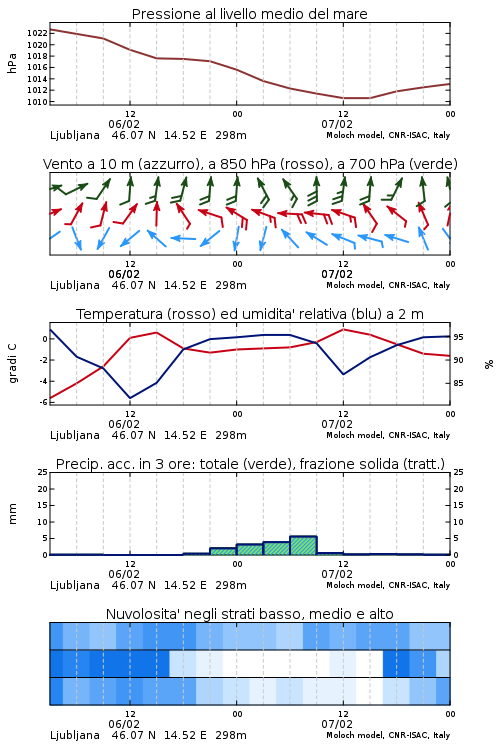 Pressione al livello medio del mare

hPa

1022
1020
1018
1016
1014
1012
1010

12
06/02
00
12
07/02
00

Ljubljana 46.07 N 14.52 E 298m
Moloch model, CNR-ISAC, Italy

Vento a 10 m (azzurro), a 850 hPa (rosso), a 700 hPa (verde)

12
06/02
00
12
07/02
00

Ljubljana 46.07 N 14.52 E 298m
Moloch model, CNR-ISAC, Italy

Temperatura (rosso) ed umidita' relativa (blu) a 2 m

gradi C

0
-2
-4
-6

95
90
85

%

12
06/02
00
12
07/02
00

Ljubljana 46.07 N 14.52 E 298m
Moloch model, CNR-ISAC, Italy

Precip. acc. in 3 ore: totale (verde), frazione solida (tratt.)

mm

25
20
15
10
5
0

25
20
15
10
5
0

12
06/02
00
12
07/02
00

Ljubljana 46.07 N 14.52 E 298m
Moloch model, CNR-ISAC, Italy

Nuvolosita' negli strati basso, medio e alto

12
06/02
00
12
07/02
00

Ljubljana 46.07 N 14.52 E 298m
Moloch model, CNR-ISAC, Italy